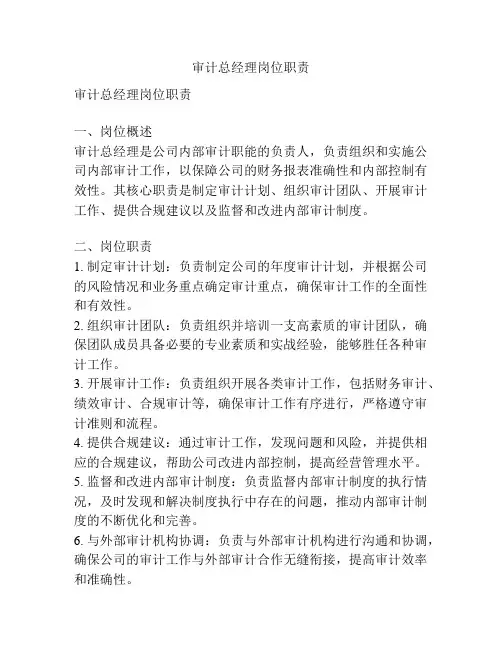 审计总经理岗位职责

审计总经理岗位职责

一、岗位概述
审计总经理是公司内部审计职能的负责人，负责组织和实施公司内部审计工作，以保障公司的财务报表准确性和内部控制有效性。其核心职责是制定审计计划、组织审计团队、开展审计工作、提供合规建议以及监督和改进内部审计制度。

二、岗位职责
1. 制定审计计划：负责制定公司的年度审计计划，并根据公司的风险情况和业务重点确定审计重点，确保审计工作的全面性和有效性。
2. 组织审计团队：负责组织并培训一支高素质的审计团队，确保团队成员具备必要的专业素质和实战经验，能够胜任各种审计工作。
3. 开展审计工作：负责组织开展各类审计工作，包括财务审计、绩效审计、合规审计等，确保审计工作有序进行，严格遵守审计准则和流程。
4. 提供合规建议：通过审计工作，发现问题和风险，并提供相应的合规建议，帮助公司改进内部控制，提高经营管理水平。
5. 监督和改进内部审计制度：负责监督内部审计制度的执行情况，及时发现和解决制度执行中存在的问题，推动内部审计制度的不断优化和完善。
6. 与外部审计机构协调：负责与外部审计机构进行沟通和协调，确保公司的审计工作与外部审计合作无缝衔接，提高审计效率和准确性。